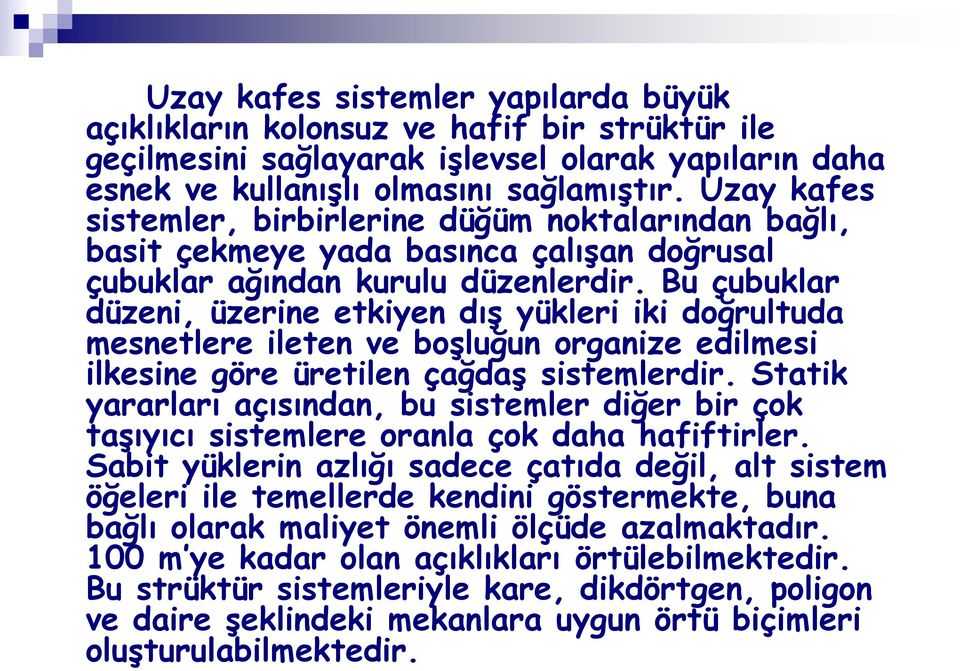 Uzay kafes sistemler yapılarda büyük açıklıkların kolonsuz ve hafif bir strüktür ile geçilmesini sağlayarak işlevsel olarak yapıların daha esnek ve kullanışlı olmasını sağlamıştır. Uzay kafes sistemler, birbirlerine düğüm noktalarından bağlı, basit çekmeye yada basınca çalışan doğrusal çubuklar ağından kurulu düzenlerdir. Bu çubuklar düzeni, üzerine etkiyen dış yükleri iki doğrultuda mesnetlere ileten ve boşluğun organize edilmesi ilkesine göre üretilen çağdaş sistemlerdir. Statik yararları açısından, bu sistemler diğer bir çok taşıyıcı sistemlere oranla çok daha hafiftirler. Sabit yüklerin azlığı sadece çatıda değil, alt sistem öğeleri ile temellerde kendini göstermekte, buna bağlı olarak maliyet önemli ölçüde azalmaktadır. 100 m'ye kadar olan açıklıkları örtülebilmektedir. Bu strüktür sistemleriyle kare, dikdörtgen, poligon ve daire şeklindeki mekanlara uygun örtü biçimleri oluşturulabilmektedir.